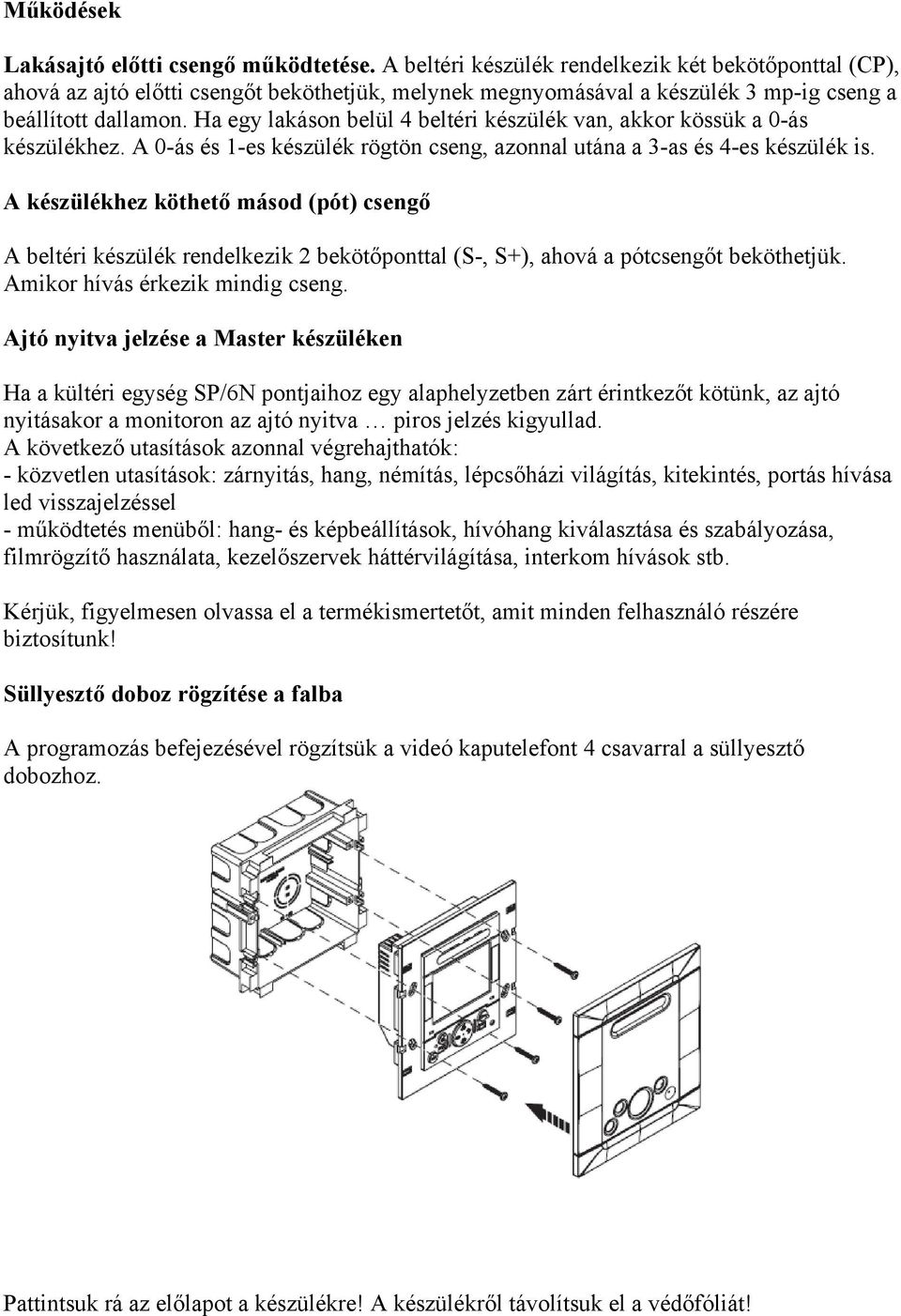 Működések

Lakásajtó előtti csengő működtetése. A beltéri készülék rendelkezik két bekötőponttal (CP), ahová az ajtó előtti csengőt beköthetjük, melynek megnyomásával a készülék 3 mp-ig cseng a beállított dallamon. Ha egy lakáson belül 4 beltéri készülék van, akkor kössük a 0-ás készülékhez. A 0-ás és 1-es készülék rögtön cseng, azonnal utána a 3-as és 4-es készülék is.

A készülékhez köthető másod (pót) csengő

A beltéri készülék rendelkezik 2 bekötőponttal (S-, S+), ahová a pótcsengőt beköthetjük. Amikor hívás érkezik mindig cseng.

Ajtó nyitva jelzése a Master készüléken

Ha a kültéri egység SP/6N pontjaihoz egy alaphelyzetben zárt érintkezőt kötünk, az ajtó nyitásakor a monitoron az ajtó nyitva … piros jelzés kigyullad.
A következő utasítások azonnal végrehajthatók:
- közvetlen utasítások: zárnyitás, hang, némítás, lépcsőházi világítás, kitekintés, portás hívása led visszajelzéssel
- működtetés menüből: hang- és képbeállítások, hívóhang kiválasztása és szabályozása, filmrögzítő használata, kezelőszervek háttérvilágítása, interkom hívások stb.

Kérjük, figyelmesen olvassa el a termékismertetőt, amit minden felhasználó részére biztosítunk!

Süllyesztő doboz rögzítése a falba

A programozás befejezésével rögzítsük a videó kaputelefont 4 csavarral a süllyesztő dobozhoz.

Pattintsuk rá az előlapot a készülékre! A készülékről távolítsuk el a védőfóliát!